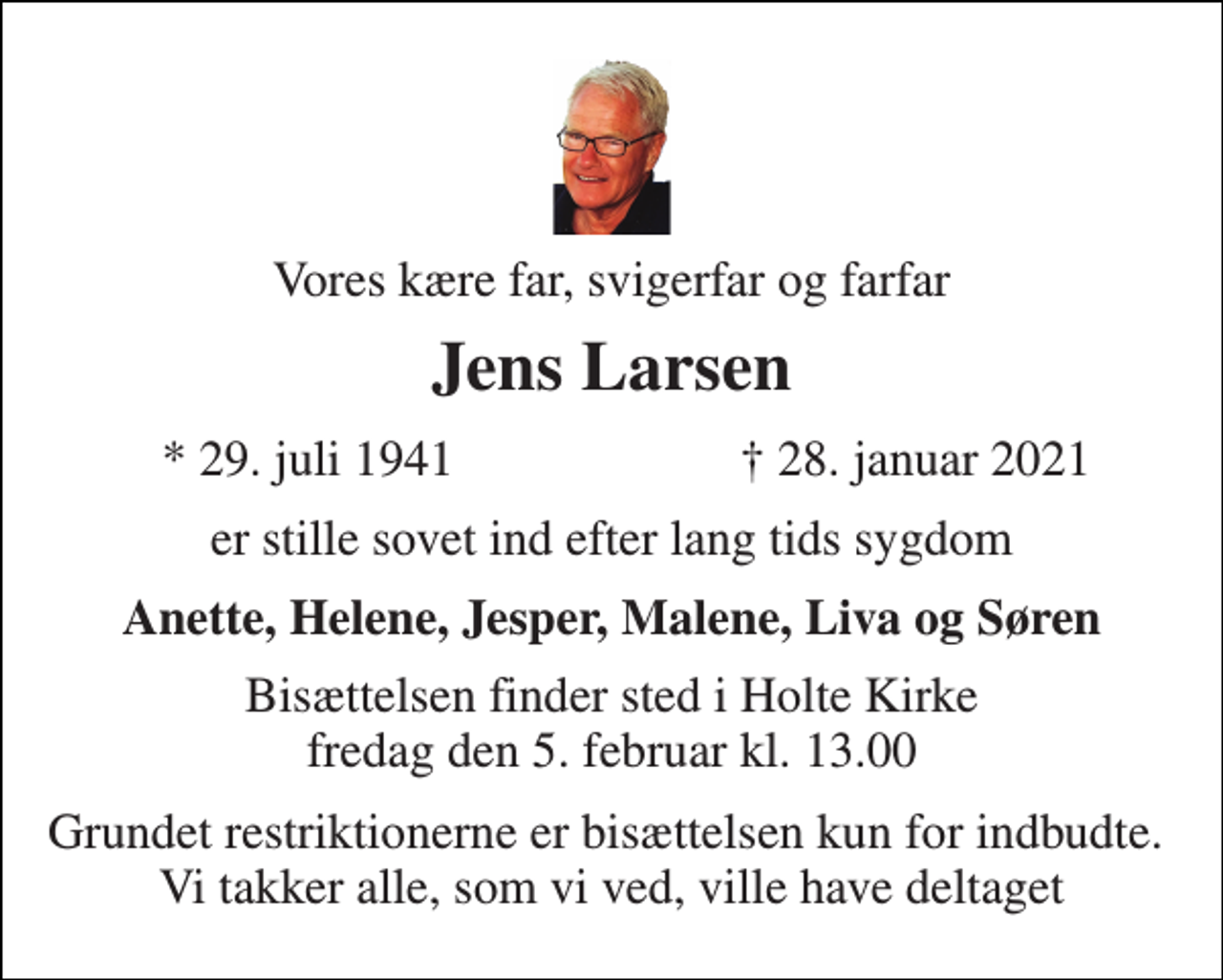 Vores kære far, svigerfar og farfar

Jens Larsen

* 29. juli 1941 † 28. januar 2021

er stille sovet ind efter lang tids sygdom

Anette, Helene, Jesper, Malene, Liva og Søren

Bisættelsen finder sted i Holte Kirke
fredag den 5. februar kl. 13.00

Grundet restriktionerne er bisættelsen kun for indbudte.
Vi takker alle, som vi ved, ville have deltaget